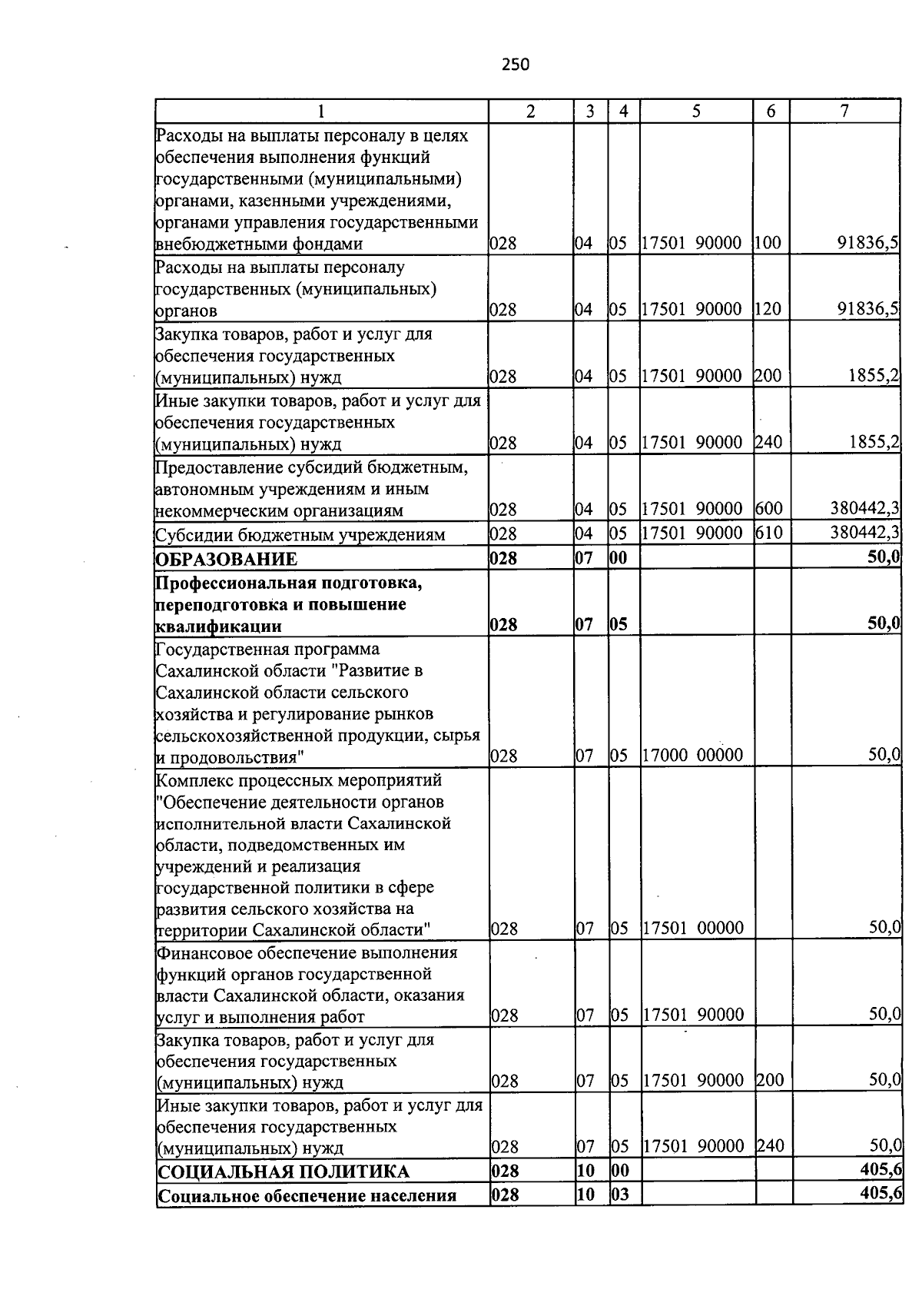 250

| 1 | 2 | 3 | 4 | 5 | 6 | 7 |
|---|---|---|---|---|---|---|
| Расходы на выплаты персоналу в целях обеспечения выполнения функций государственными (муниципальными) органами, казенными учреждениями, органами управления государственными внебюджетными фондами | 028 | 04 | 05 | 17501 90000 | 100 | 91836,5 |
| Расходы на выплаты персоналу государственных (муниципальных) органов | 028 | 04 | 05 | 17501 90000 | 120 | 91836,5 |
| Закупка товаров, работ и услуг для обеспечения государственных (муниципальных) нужд | 028 | 04 | 05 | 17501 90000 | 200 | 1855,2 |
| Иные закупки товаров, работ и услуг для обеспечения государственных (муниципальных) нужд | 028 | 04 | 05 | 17501 90000 | 240 | 1855,2 |
| Предоставление субсидий бюджетным, автономным учреждениям и иным некоммерческим организациям | 028 | 04 | 05 | 17501 90000 | 600 | 380442,3 |
| Субсидии бюджетным учреждениям | 028 | 04 | 05 | 17501 90000 | 610 | 380442,3 |
| ОБРАЗОВАНИЕ | 028 | 07 | 00 | | | 50,0 |
| Профессиональная подготовка, переподготовка и повышение квалификации | 028 | 07 | 05 | | | 50,0 |
| Государственная программа Сахалинской области "Развитие в Сахалинской области сельского хозяйства и регулирование рынков сельскохозяйственной продукции, сырья и продовольствия" | 028 | 07 | 05 | 17000 00000 | | 50,0 |
| Комплекс процессных мероприятий "Обеспечение деятельности органов исполнительной власти Сахалинской области, подведомственных им учреждений и реализация государственной политики в сфере развития сельского хозяйства на территории Сахалинской области" | 028 | 07 | 05 | 17501 00000 | | 50,0 |
| Финансовое обеспечение выполнения функций органов государственной власти Сахалинской области, оказания услуг и выполнения работ | 028 | 07 | 05 | 17501 90000 | | 50,0 |
| Закупка товаров, работ и услуг для обеспечения государственных (муниципальных) нужд | 028 | 07 | 05 | 17501 90000 | 200 | 50,0 |
| Иные закупки товаров, работ и услуг для обеспечения государственных (муниципальных) нужд | 028 | 07 | 05 | 17501 90000 | 240 | 50,0 |
| СОЦИАЛЬНАЯ ПОЛИТИКА | 028 | 10 | 00 | | | 405,6 |
| Социальное обеспечение населения | 028 | 10 | 03 | | | 405,6 |